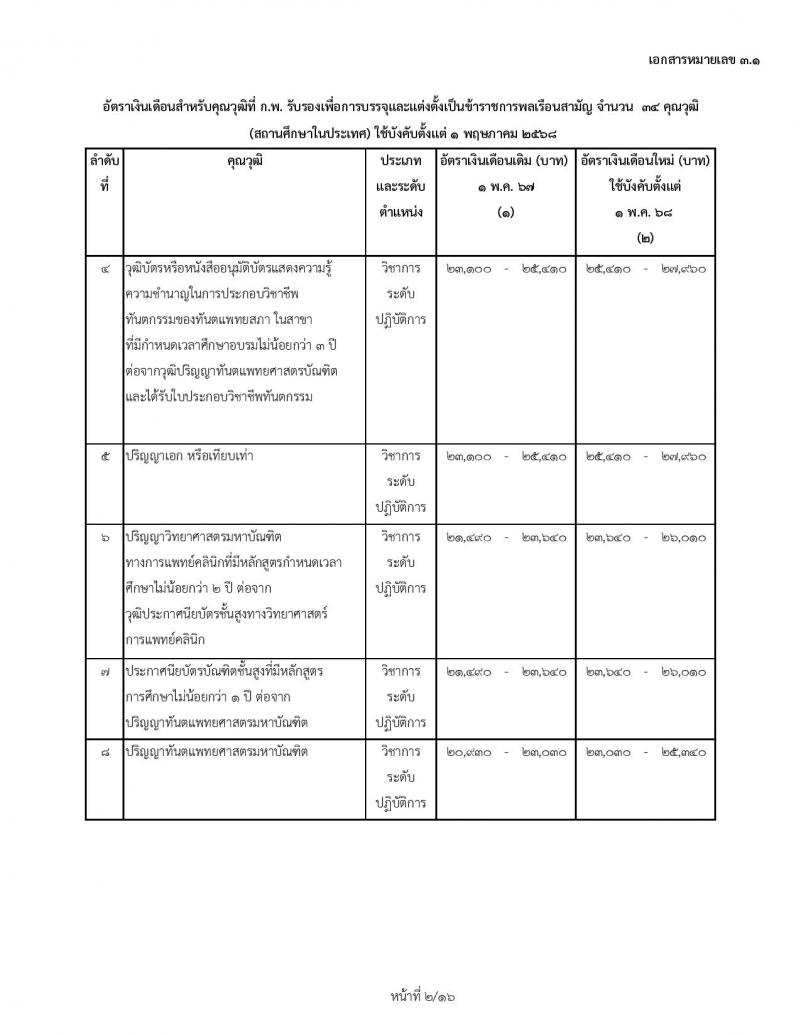 เอกสารหมายเลข ๓.๑

อัตราเงินเดือนสำหรับคุณวุฒิที่ ก.พ. รับรองเพื่อการบรรจุและแต่งตั้งเป็นข้าราชการพลเรือนสามัญ จำนวน ๓๔ คุณวุฒิ (สถานศึกษาในประเทศ) ใช้บังคับตั้งแต่ ๑ พฤษภาคม ๒๕๖๘

| ลำดับที่ | คุณวุฒิ | ประเภทและระดับตำแหน่ง | อัตราเงินเดือนเดิม (บาท) ๑ พ.ค. ๖๗ (๑) | อัตราเงินเดือนใหม่ (บาท) ใช้บังคับตั้งแต่ ๑ พ.ค. ๖๘ (๒) |
|---|---|---|---|---|
| ๔ | วุฒิบัตรหรือหนังสืออนุมัติบัตรแสดงความรู้ความชำนาญในการประกอบวิชาชีพทันตกรรมของทันตแพทยสภา ในสาขาที่มีกำหนดเวลาศึกษาอบรมไม่น้อยกว่า ๓ ปี ต่อจากวุฒิปริญญาทันตแพทยศาสตรบัณฑิต และได้รับใบประกอบวิชาชีพทันตกรรม | วิชาการ ระดับ ปฏิบัติการ | ๒๓,๑๐๐ - ๒๕,๔๑๐ | ๒๕,๔๑๐ - ๒๗,๙๖๐ |
| ๕ | ปริญญาเอก หรือเทียบเท่า | วิชาการ ระดับ ปฏิบัติการ | ๒๓,๑๐๐ - ๒๕,๔๑๐ | ๒๕,๔๑๐ - ๒๗,๙๖๐ |
| ๖ | ปริญญาวิทยาศาสตรมหาบัณฑิต ทางการแพทย์คลินิกที่มีหลักสูตรกำหนดเวลาศึกษาไม่น้อยกว่า ๒ ปี ต่อจากวุฒิประกาศนียบัตรชั้นสูงทางวิทยาศาสตร์การแพทย์คลินิก | วิชาการ ระดับ ปฏิบัติการ | ๒๑,๔๙๐ - ๒๓,๖๔๐ | ๒๓,๖๔๐ - ๒๖,๐๑๐ |
| ๗ | ประกาศนียบัตรบัณฑิตชั้นสูงที่มีหลักสูตรการศึกษาไม่น้อยกว่า ๑ ปี ต่อจากปริญญาทันตแพทยศาสตรมหาบัณฑิต | วิชาการ ระดับ ปฏิบัติการ | ๒๑,๔๙๐ - ๒๓,๖๔๐ | ๒๓,๖๔๐ - ๒๖,๐๑๐ |
| ๘ | ปริญญาทันตแพทยศาสตรมหาบัณฑิต | วิชาการ ระดับ ปฏิบัติการ | ๒๐,๙๓๐ - ๒๓,๐๓๐ | ๒๓,๐๓๐ - ๒๕,๓๔๐ |

หน้าที่ ๒/๑๖